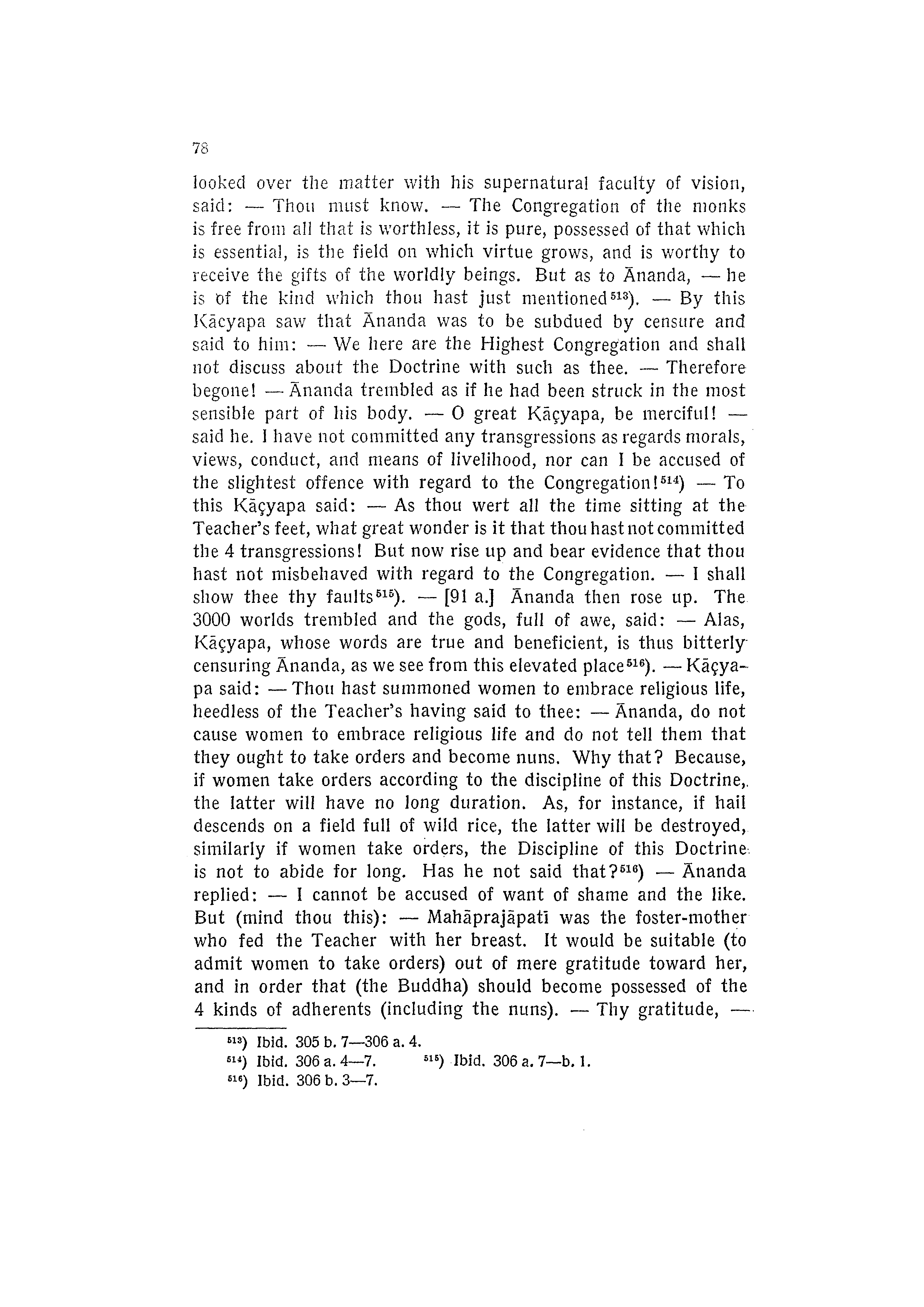 78

looked over the matter with his supernatural faculty of vision, said: — Thou must know. — The Congregation of the monks is free from all that is worthless, it is pure, possessed of that which is essential, is the field on which virtue grows, and is worthy to receive the gifts of the worldly beings. But as to Ānanda, — he is of the kind which thou hast just mentioned$^{513}$). — By this Kācyapa saw that Ānanda was to be subdued by censure and said to him: — We here are the Highest Congregation and shall not discuss about the Doctrine with such as thee. — Therefore begone! — Ānanda trembled as if he had been struck in the most sensible part of his body. — O great Kāçyapa, be merciful! — said he. I have not committed any transgressions as regards morals, views, conduct, and means of livelihood, nor can I be accused of the slightest offence with regard to the Congregation!$^{514}$) — To this Kāçyapa said: — As thou wert all the time sitting at the Teacher's feet, what great wonder is it that thou hast not committed the 4 transgressions! But now rise up and bear evidence that thou hast not misbehaved with regard to the Congregation. — I shall show thee thy faults$^{515}$). — [91 a.] Ānanda then rose up. The 3000 worlds trembled and the gods, full of awe, said: — Alas, Kāçyapa, whose words are true and beneficient, is thus bitterly censuring Ānanda, as we see from this elevated place$^{516}$). — Kāçyapa said: — Thou hast summoned women to embrace religious life, heedless of the Teacher's having said to thee: — Ānanda, do not cause women to embrace religious life and do not tell them that they ought to take orders and become nuns. Why that? Because, if women take orders according to the discipline of this Doctrine, the latter will have no long duration. As, for instance, if hail descends on a field full of wild rice, the latter will be destroyed, similarly if women take orders, the Discipline of this Doctrine is not to abide for long. Has he not said that?$^{516}$) — Ānanda replied: — I cannot be accused of want of shame and the like. But (mind thou this): — Mahāprajāpatī was the foster-mother who fed the Teacher with her breast. It would be suitable (to admit women to take orders) out of mere gratitude toward her, and in order that (the Buddha) should become possessed of the 4 kinds of adherents (including the nuns). — Thy gratitude, —

$^{513}$) Ibid. 305 b. 7—306 a. 4.
$^{514}$) Ibid. 306 a. 4—7. $^{515}$) Ibid. 306 a. 7—b. 1.
$^{516}$) Ibid. 306 b. 3—7.